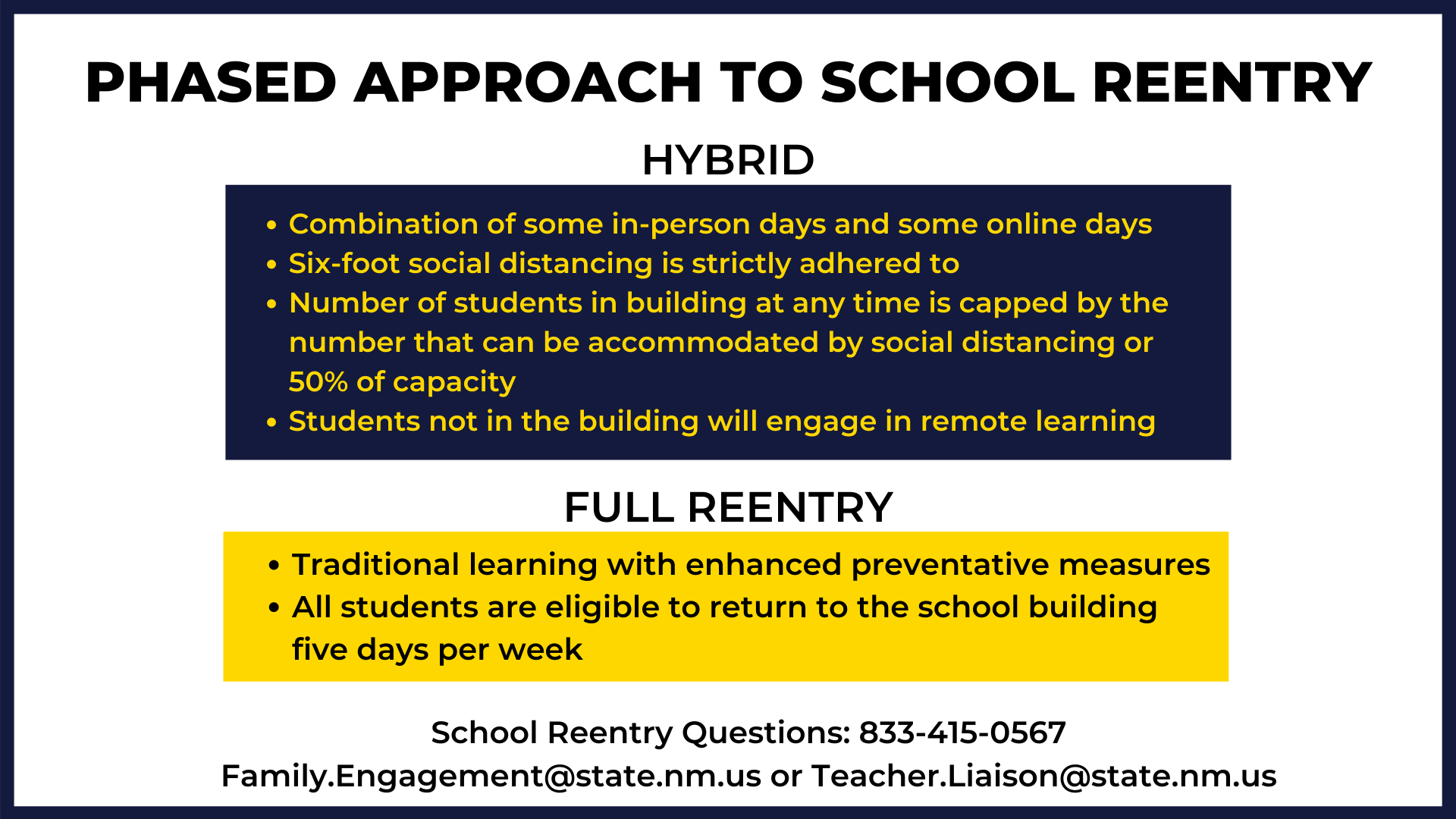 PHASED APPROACH TO SCHOOL REENTRY

HYBRID

• Combination of some in-person days and some online days
• Six-foot social distancing is strictly adhered to
• Number of students in building at any time is capped by the number that can be accommodated by social distancing or 50% of capacity
• Students not in the building will engage in remote learning

FULL REENTRY

• Traditional learning with enhanced preventative measures
• All students are eligible to return to the school building five days per week

School Reentry Questions: 833-415-0567
Family.Engagement@state.nm.us or Teacher.Liaison@state.nm.us